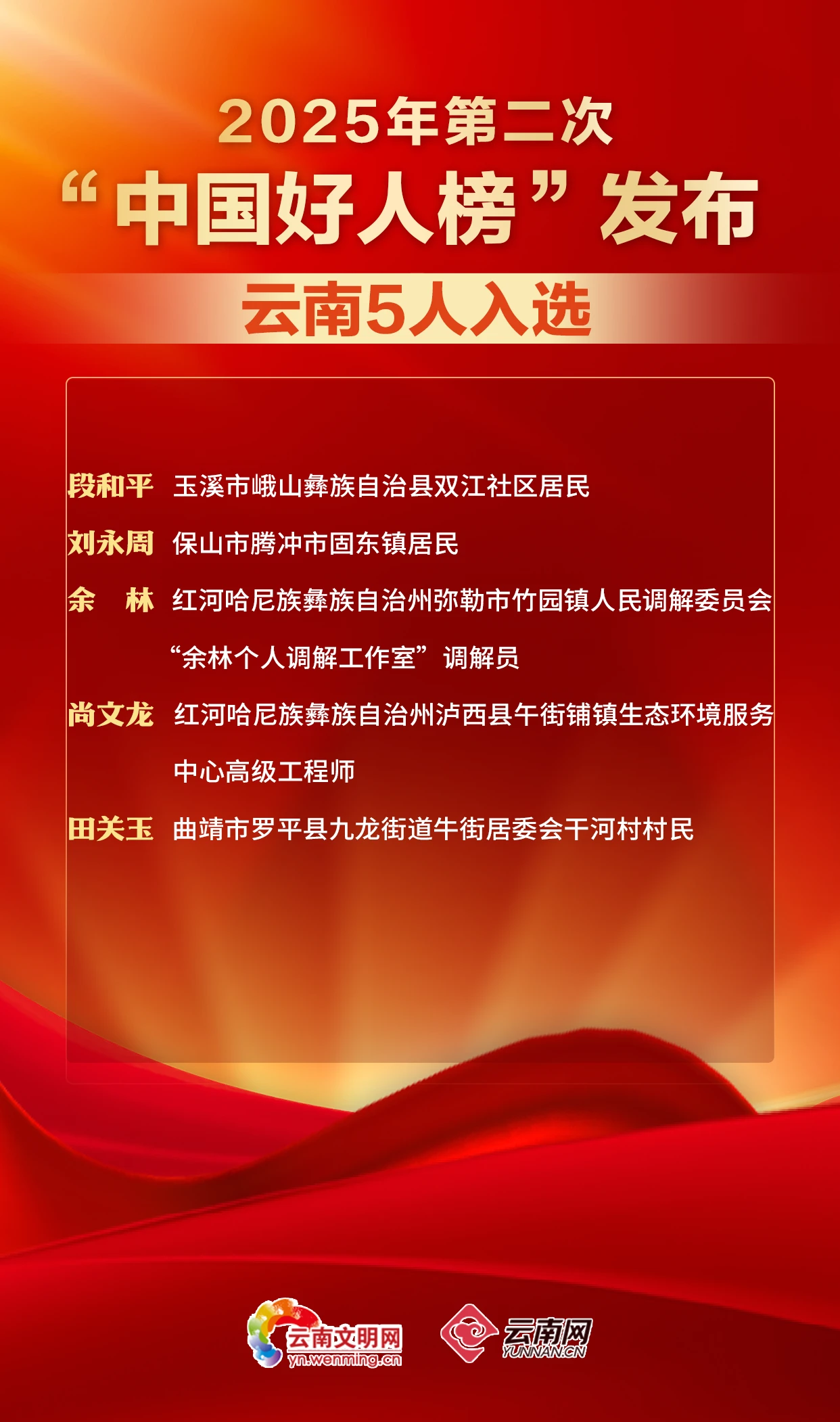 2025年第二次

“中国好人榜”发布

云南5人入选

段和平 玉溪市峨山彝族自治县双江社区居民

刘永周 保山市腾冲市固东镇居民

余 林 红河哈尼族彝族自治州弥勒市竹园镇人民调解委员会“余林个人调解工作室”调解员

尚文龙 红河哈尼族彝族自治州泸西县午街铺镇生态环境服务中心高级工程师

田关玉 曲靖市罗平县九龙街道牛街居委会干河村村民

云南文明网
yn.wenming.cn

云南网
YUNNAN.CN